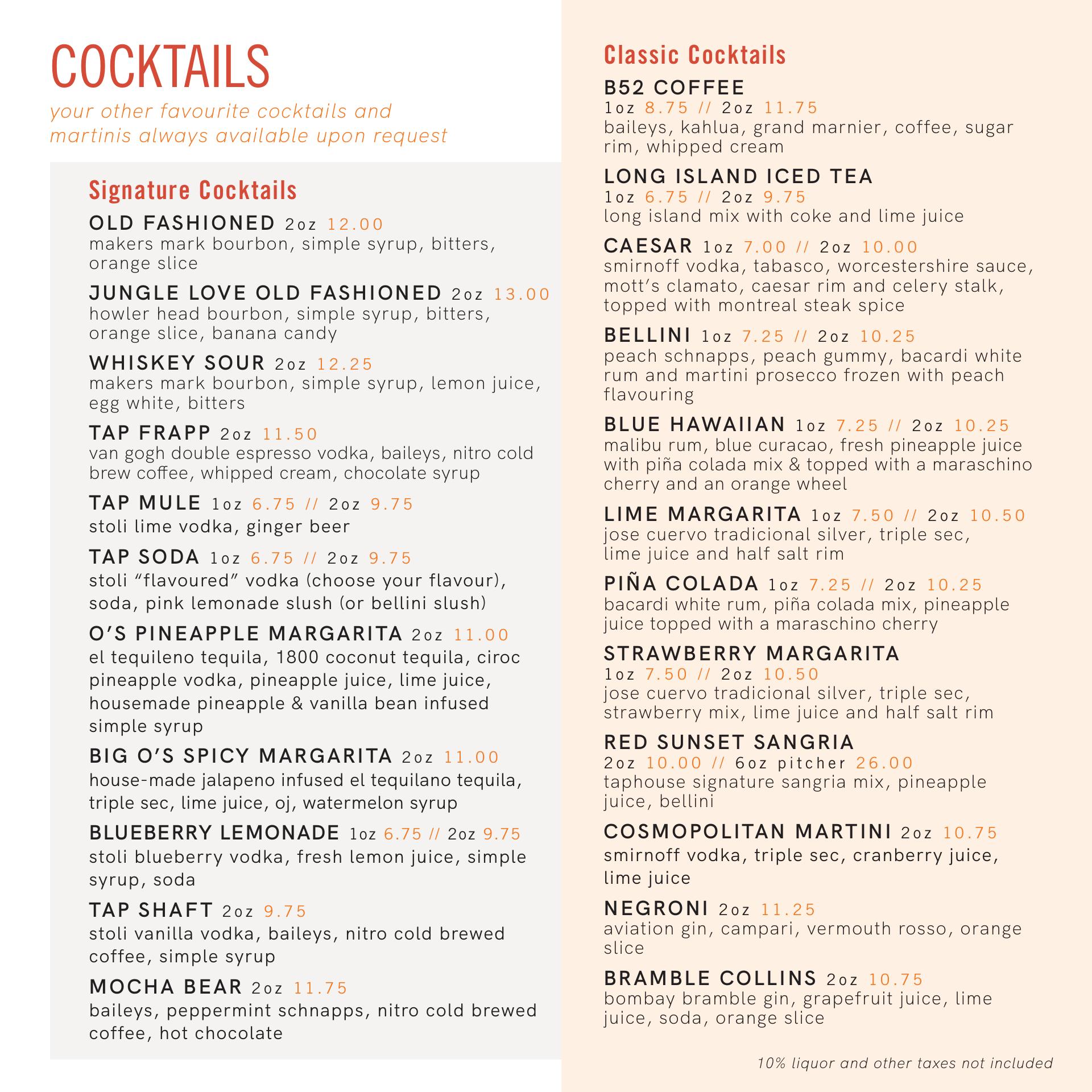 COCKTAILS

your other favourite cocktails and martinis always available upon request

Signature Cocktails

OLD FASHIONED 2oz 12.00
makers mark bourbon, simple syrup, bitters, orange slice

JUNGLE LOVE OLD FASHIONED 2oz 13.00
howler head bourbon, simple syrup, bitters, orange slice, banana candy

WHISKEY SOUR 2oz 12.25
makers mark bourbon, simple syrup, lemon juice, egg white, bitters

TAP FRAPP 2oz 11.50
van gogh double espresso vodka, baileys, nitro cold brew coffee, whipped cream, chocolate syrup

TAP MULE 1oz 6.75 // 2oz 9.75
stoli lime vodka, ginger beer

TAP SODA 1oz 6.75 // 2oz 9.75
stoli “flavoured” vodka (choose your flavour), soda, pink lemonade slush (or bellini slush)

O’S PINEAPPLE MARGARITA 2oz 11.00
el tequileno tequila, 1800 coconut tequila, ciroc pineapple vodka, pineapple juice, lime juice, housemade pineapple & vanilla bean infused simple syrup

BIG O’S SPICY MARGARITA 2oz 11.00
house-made jalapeno infused el tequilano tequila, triple sec, lime juice, oj, watermelon syrup

BLUEBERRY LEMONADE 1oz 6.75 // 2oz 9.75
stoli blueberry vodka, fresh lemon juice, simple syrup, soda

TAP SHAFT 2oz 9.75
stoli vanilla vodka, baileys, nitro cold brewed coffee, simple syrup

MOCHA BEAR 2oz 11.75
baileys, peppermint schnapps, nitro cold brewed coffee, hot chocolate

Classic Cocktails

B52 COFFEE
1oz 8.75 // 2oz 11.75
baileys, kahlua, grand marnier, coffee, sugar rim, whipped cream

LONG ISLAND ICED TEA
1oz 6.75 // 2oz 9.75
long island mix with coke and lime juice

CAESAR 1oz 7.00 // 2oz 10.00
smirnoff vodka, tabasco, worcestershire sauce, mott’s clamato, caesar rim and celery stalk, topped with montreal steak spice

BELLINI 1oz 7.25 // 2oz 10.25
peach schnapps, peach gummy, bacardi white rum and martini prosecco frozen with peach flavouring

BLUE HAWAIIAN 1oz 7.25 // 2oz 10.25
malibu rum, blue curacao, fresh pineapple juice with piña colada mix & topped with a maraschino cherry and an orange wheel

LIME MARGARITA 1oz 7.50 // 2oz 10.50
jose cuervo tradicional silver, triple sec, lime juice and half salt rim

PIÑA COLADA 1oz 7.25 // 2oz 10.25
bacardi white rum, piña colada mix, pineapple juice topped with a maraschino cherry

STRAWBERRY MARGARITA
1oz 7.50 // 2oz 10.50
jose cuervo tradicional silver, triple sec, strawberry mix, lime juice and half salt rim

RED SUNSET SANGRIA
2oz 10.00 // 6oz pitcher 26.00
taphouse signature sangria mix, pineapple juice, bellini

COSMOPOLITAN MARTINI 2oz 10.75
smirnoff vodka, triple sec, cranberry juice, lime juice

NEGRONI 2oz 11.25
aviation gin, campari, vermouth rosso, orange slice

BRAMBLE COLLINS 2oz 10.75
bombay bramble gin, grapefruit juice, lime juice, soda, orange slice

10% liquor and other taxes not included